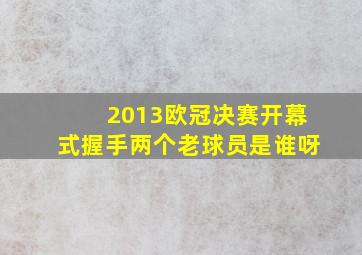 2013欧冠决赛开幕式握手两个老球员是谁呀